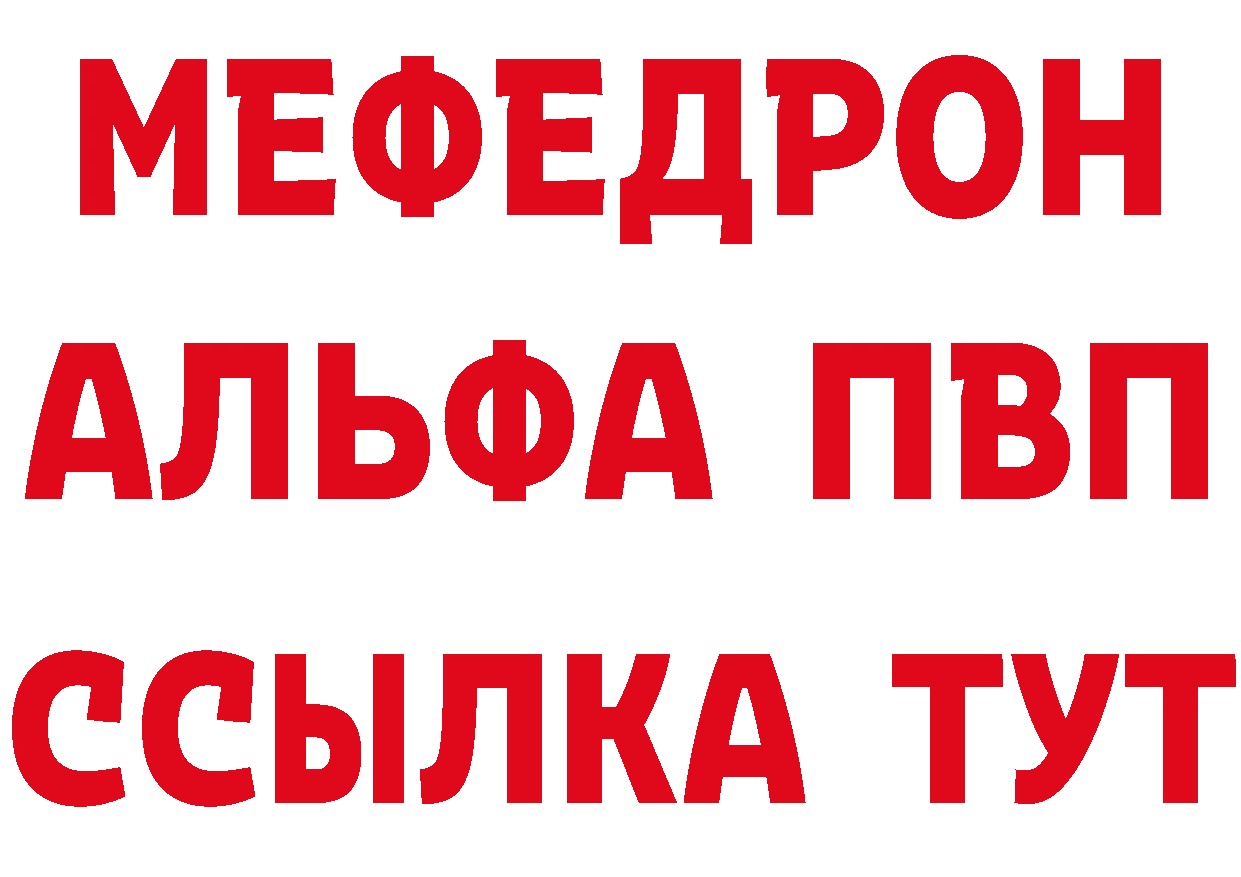 МЕФЕДРОН
АЛЬФА ПВП
ССЫЛКА ТУТ